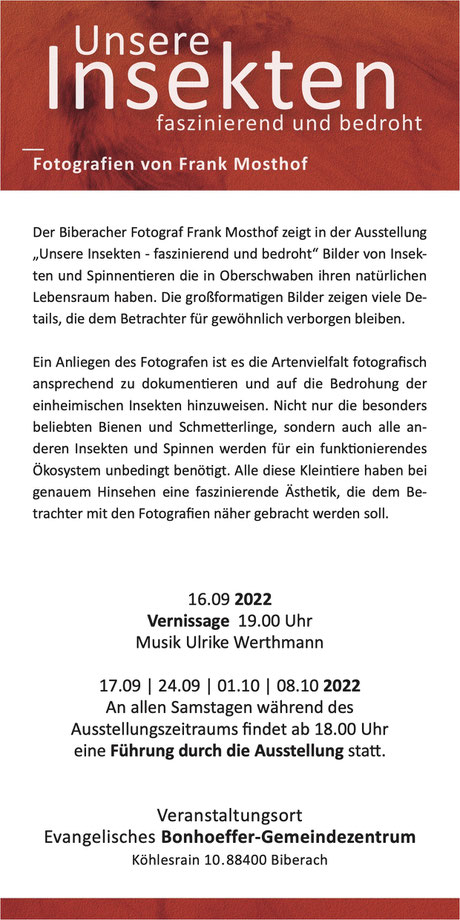 Unsere
Insekten
faszinierend und bedroht

Fotografien von Frank Mosthof

Der Biberacher Fotograf Frank Mosthof zeigt in der Ausstellung „Unsere Insekten - faszinierend und bedroht“ Bilder von Insekten und Spinnentieren die in Oberschwaben ihren natürlichen Lebensraum haben. Die großformatigen Bilder zeigen viele Details, die dem Betrachter für gewöhnlich verborgen bleiben.

Ein Anliegen des Fotografen ist es die Artenvielfalt fotografisch ansprechend zu dokumentieren und auf die Bedrohung der einheimischen Insekten hinzuweisen. Nicht nur die besonders beliebten Bienen und Schmetterlinge, sondern auch alle anderen Insekten und Spinnen werden für ein funktionierendes Ökosystem unbedingt benötigt. Alle diese Kleintiere haben bei genauem Hinsehen eine faszinierende Ästhetik, die dem Betrachter mit den Fotografien näher gebracht werden soll.

16.09 2022
Vernissage 19.00 Uhr
Musik Ulrike Werthmann

17.09 | 24.09 | 01.10 | 08.10 2022
An allen Samstagen während des Ausstellungszeitraums findet ab 18.00 Uhr eine Führung durch die Ausstellung statt.

Veranstaltungsort
Evangelisches Bonhoeffer-Gemeindezentrum
Köhlesrain 10.88400 Biberach